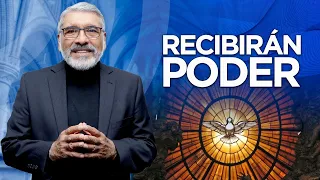 RECIBIRÁN PODER